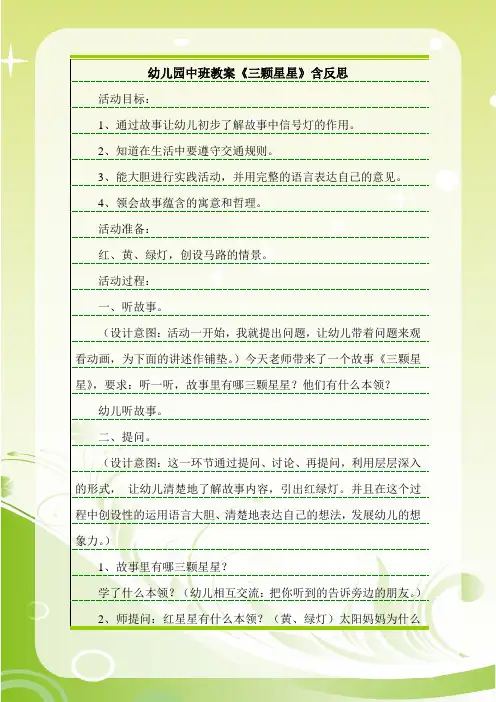 幼儿园中班教案《三颗星星》含反思

活动目标：

1、通过故事让幼儿初步了解故事中信号灯的作用。

2、知道在生活中要遵守交通规则。

3、能大胆进行实践活动，并用完整的语言表达自己的意见。

4、领会故事蕴含的寓意和哲理。

活动准备：

红、黄、绿灯，创设马路的情景。

活动过程：

一、听故事。

（设计意图：活动一开始，我就提出问题，让幼儿带着问题来观看动画，为下面的讲述作铺垫。）今天老师带来了一个故事《三颗星星》，要求：听一听，故事里有哪三颗星星？他们有什么本领？

幼儿听故事。

二、提问。

（设计意图：这一环节通过提问、讨论、再提问，利用层层深入的形式， 让幼儿清楚地了解故事内容，引出红绿灯。并且在这个过程中创设性的运用语言大胆、清楚地表达自己的想法，发展幼儿的想象力。）

1、故事里有哪三颗星星？

学了什么本领？（幼儿相互交流：把你听到的告诉旁边的朋友。）

2、师提问：红星星有什么本领？（黄、绿灯）太阳妈妈为什么